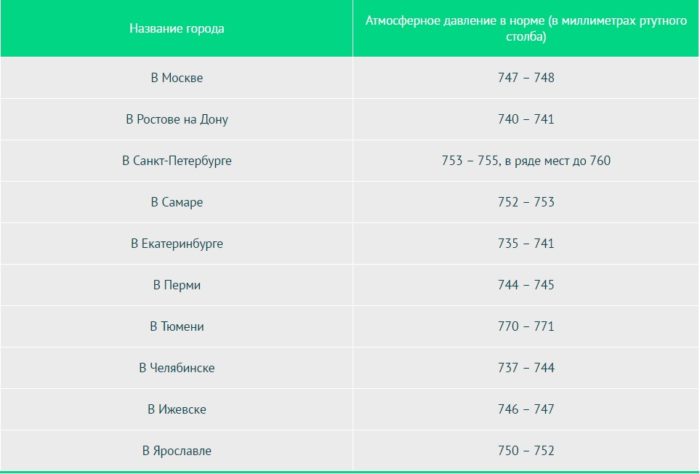 | Название города | Атмосферное давление в норме (в миллиметрах ртутного столба) |
|---|---|
| В Москве | 747 – 748 |
| В Ростове на Дону | 740 – 741 |
| В Санкт-Петербурге | 753 – 755, в ряде мест до 760 |
| В Самаре | 752 – 753 |
| В Екатеринбурге | 735 – 741 |
| В Перми | 744 – 745 |
| В Тюмени | 770 – 771 |
| В Челябинске | 737 – 744 |
| В Ижевске | 746 – 747 |
| В Ярославле | 750 – 752 |